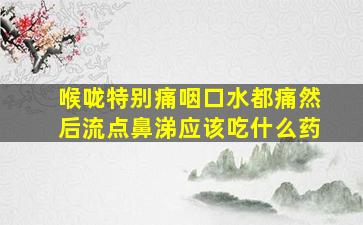 喉咙特别痛咽口水都痛然后流点鼻涕应该吃什么药